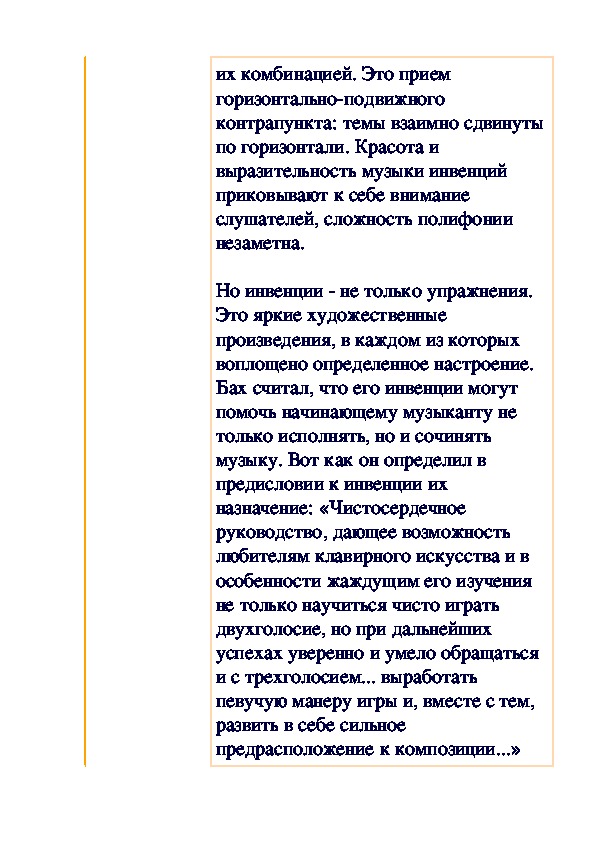 их комбинацией. Это прием горизонтально-подвижного контрапункта: темы взаимно сдвинуты по горизонтали. Красота и выразительность музыки инвенций приковывают к себе внимание слушателей, сложность полифонии незаметна.

Но инвенции - не только упражнения. Это яркие художественные произведения, в каждом из которых воплощено определенное настроение. Бах считал, что его инвенции могут помочь начинающему музыканту не только исполнять, но и сочинять музыку. Вот как он определил в предисловии к инвенции их назначение: «Чистосердечное руководство, дающее возможность любителям клавирного искусства и в особенности жаждущим его изучения не только научиться чисто играть двухголосие, но при дальнейших успехах уверенно и умело обращаться и с трехголосием... выработать певучую манеру игры и, вместе с тем, развить в себе сильное предрасположение к композиции...»